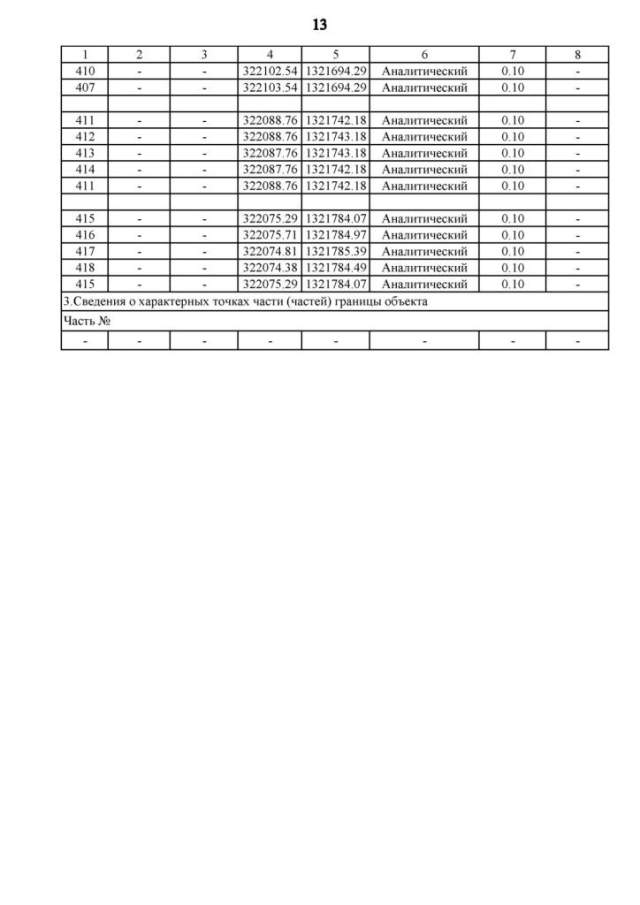 13

| 1 | 2 | 3 | 4 | 5 | 6 | 7 | 8 |
|---|---|---|---|---|---|---|---|
| 410 | - | - | 322102.54 | 1321694.29 | Аналитический | 0.10 | - |
| 407 | - | - | 322103.54 | 1321694.29 | Аналитический | 0.10 | - |
| | | | | | | | |
| 411 | - | - | 322088.76 | 1321742.18 | Аналитический | 0.10 | - |
| 412 | - | - | 322088.76 | 1321743.18 | Аналитический | 0.10 | - |
| 413 | - | - | 322087.76 | 1321743.18 | Аналитический | 0.10 | - |
| 414 | - | - | 322087.76 | 1321742.18 | Аналитический | 0.10 | - |
| 411 | - | - | 322088.76 | 1321742.18 | Аналитический | 0.10 | - |
| | | | | | | | |
| 415 | - | - | 322075.29 | 1321784.07 | Аналитический | 0.10 | - |
| 416 | - | - | 322075.71 | 1321784.97 | Аналитический | 0.10 | - |
| 417 | - | - | 322074.81 | 1321785.39 | Аналитический | 0.10 | - |
| 418 | - | - | 322074.38 | 1321784.49 | Аналитический | 0.10 | - |
| 415 | - | - | 322075.29 | 1321784.07 | Аналитический | 0.10 | - |
| 3.Сведения о характерных точках части (частей) границы объекта | | | | | | | |
| Часть № | | | | | | | |
| - | - | - | - | - | - | - | - |